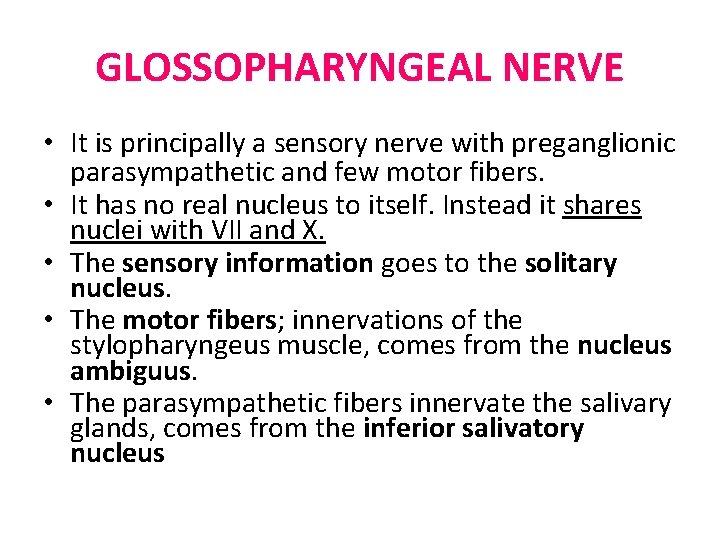 GLOSSOPHARYNGEAL NERVE

• It is principally a sensory nerve with preganglionic parasympathetic and few motor fibers.
• It has no real nucleus to itself. Instead it shares nuclei with VII and X.
• The sensory information goes to the solitary nucleus.
• The motor fibers; innervations of the stylopharyngeus muscle, comes from the nucleus ambiguus.
• The parasympathetic fibers innervate the salivary glands, comes from the inferior salivatory nucleus